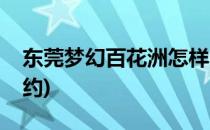 东莞梦幻百花洲怎样
约)